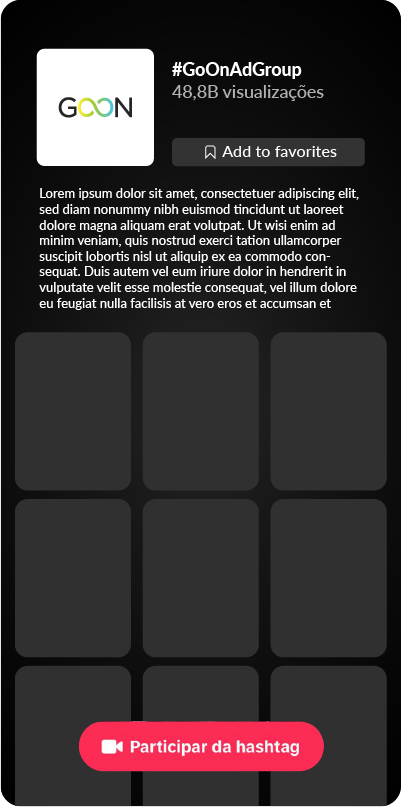 GOON

#GoOnAdGroup
48,8B visualizações

Add to favorites

Lorem ipsum dolor sit amet, consectetuer adipiscing elit, sed diam nonummy nibh euismod tincidunt ut laoreet dolore magna aliquam erat volutpat. Ut wisi enim ad minim veniam, quis nostrud exerci tation ullamcorper suscipit lobortis nisl ut aliquip ex ea commodo consequat. Duis autem vel eum iriure dolor in hendrerit in vulputate velit esse molestie consequat, vel illum dolore eu feugiat nulla facilisis at vero eros et accumsan et

Participar da hashtag